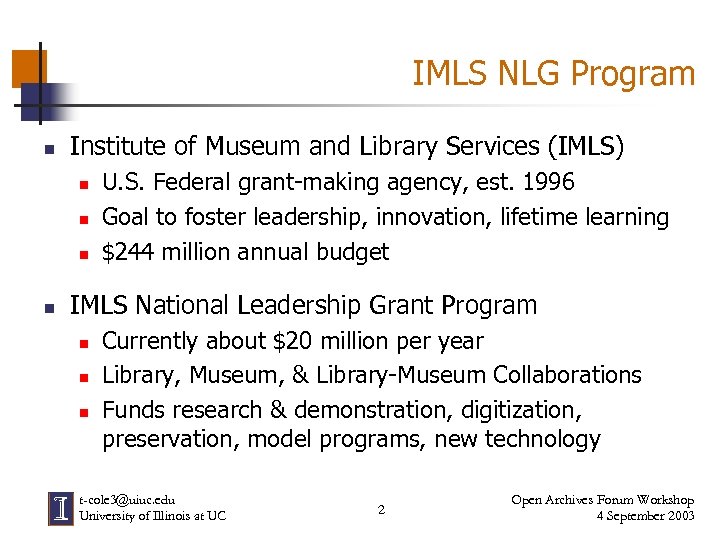 IMLS NLG Program

- Institute of Museum and Library Services (IMLS)
  - U.S. Federal grant-making agency, est. 1996
  - Goal to foster leadership, innovation, lifetime learning
  - \$244 million annual budget
- IMLS National Leadership Grant Program
  - Currently about \$20 million per year
  - Library, Museum, & Library-Museum Collaborations
  - Funds research & demonstration, digitization, preservation, model programs, new technology

I

t-cole3@uiuc.edu
University of Illinois at UC

2

Open Archives Forum Workshop
4 September 2003